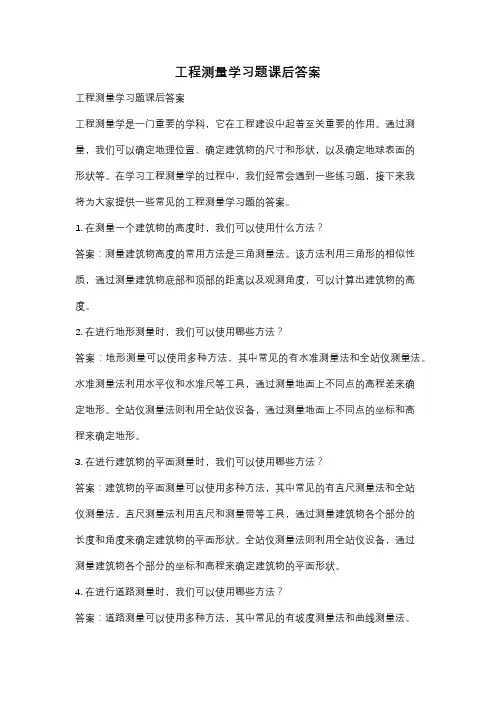 工程测量学习题课后答案

工程测量学习题课后答案

工程测量学是一门重要的学科，它在工程建设中起着至关重要的作用。通过测量，我们可以确定地理位置、确定建筑物的尺寸和形状，以及确定地球表面的形状等。在学习工程测量学的过程中，我们经常会遇到一些练习题，接下来我将为大家提供一些常见的工程测量学习题的答案。

1. 在测量一个建筑物的高度时，我们可以使用什么方法？

答案：测量建筑物高度的常用方法是三角测量法。该方法利用三角形的相似性质，通过测量建筑物底部和顶部的距离以及观测角度，可以计算出建筑物的高度。

2. 在进行地形测量时，我们可以使用哪些方法？

答案：地形测量可以使用多种方法，其中常见的有水准测量法和全站仪测量法。水准测量法利用水平仪和水准尺等工具，通过测量地面上不同点的高程差来确定地形。全站仪测量法则利用全站仪设备，通过测量地面上不同点的坐标和高程来确定地形。

3. 在进行建筑物的平面测量时，我们可以使用哪些方法？

答案：建筑物的平面测量可以使用多种方法，其中常见的有直尺测量法和全站仪测量法。直尺测量法利用直尺和测量带等工具，通过测量建筑物各个部分的长度和角度来确定建筑物的平面形状。全站仪测量法则利用全站仪设备，通过测量建筑物各个部分的坐标和高程来确定建筑物的平面形状。

4. 在进行道路测量时，我们可以使用哪些方法？

答案：道路测量可以使用多种方法，其中常见的有坡度测量法和曲线测量法。